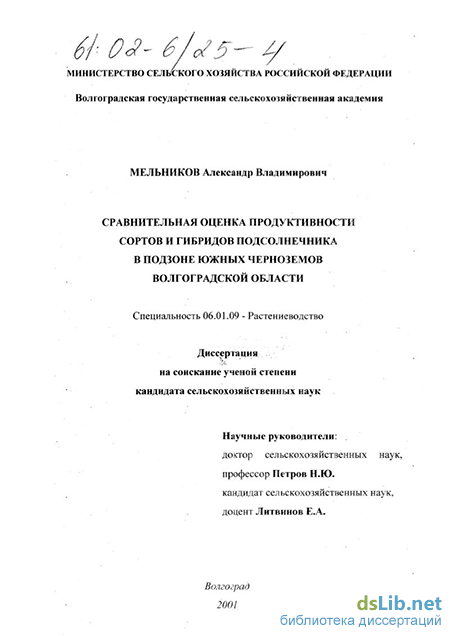 61:02-6/25-4

МИНИСТЕРСТВО СЕЛЬСКОГО ХОЗЯЙСТВА РОССИЙСКОЙ ФЕДЕРАЦИИ

Волгоградская государственная сельскохозяйственная академия

МЕЛЬНИКОВ Александр Владимирович

СРАВНИТЕЛЬНАЯ ОЦЕНКА ПРОДУКТИВНОСТИ СОРТОВ И ГИБРИДОВ ПОДСОЛНЕЧНИКА В ПОДЗОНЕ ЮЖНЫХ ЧЕРНОЗЕМОВ ВОЛГОГРАДСКОЙ ОБЛАСТИ

Специальность 06.01.09 - Растениеводство

Диссертация
на соискание ученой степени
кандидата сельскохозяйственных наук

Научные руководители:
доктор сельскохозяйственных наук,
профессор Петров Н.Ю.
кандидат сельскохозяйственных наук,
доцент Литвинов Е.А.

Волгоград
2001

dsLib.net
библиотека диссертаций